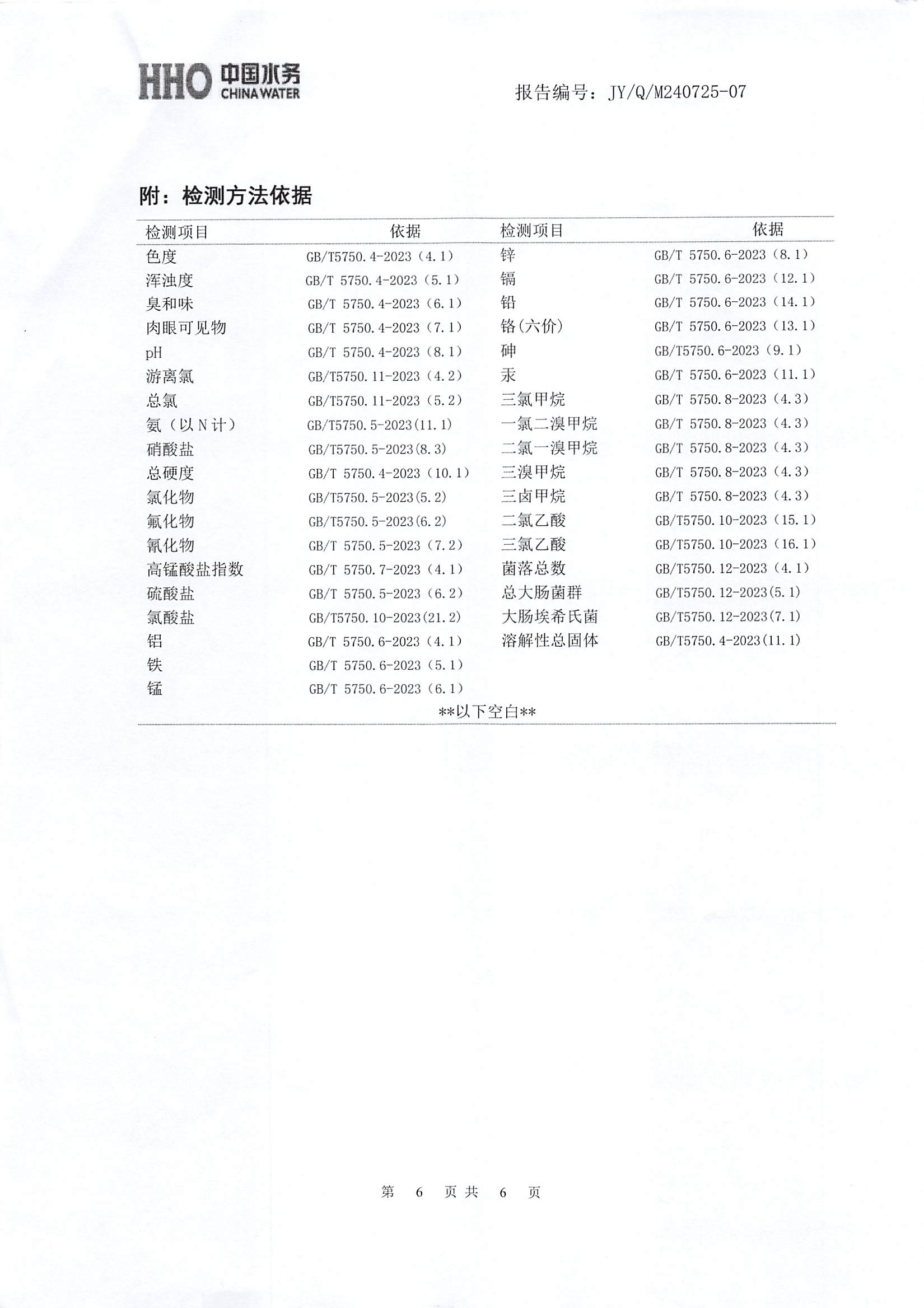 HHO 中国水务 CHINA WATER

报告编号：JY/Q/M240725-07

附：检测方法依据

| 检测项目 | 依据 | 检测项目 | 依据 |
|---|---|---|---|
| 色度 | GB/T5750.4-2023（4.1） | 锌 | GB/T 5750.6-2023（8.1） |
| 浑浊度 | GB/T 5750.4-2023（5.1） | 镉 | GB/T 5750.6-2023（12.1） |
| 臭和味 | GB/T 5750.4-2023（6.1） | 铅 | GB/T 5750.6-2023（14.1） |
| 肉眼可见物 | GB/T 5750.4-2023（7.1） | 铬(六价) | GB/T 5750.6-2023（13.1） |
| pH | GB/T 5750.4-2023（8.1） | 砷 | GB/T5750.6-2023（9.1） |
| 游离氯 | GB/T5750.11-2023（4.2） | 汞 | GB/T 5750.6-2023（11.1） |
| 总氯 | GB/T5750.11-2023（5.2） | 三氯甲烷 | GB/T 5750.8-2023（4.3） |
| 氨（以N计） | GB/T5750.5-2023(11.1) | 一氯二溴甲烷 | GB/T 5750.8-2023（4.3） |
| 硝酸盐 | GB/T5750.5-2023(8.3) | 二氯一溴甲烷 | GB/T 5750.8-2023（4.3） |
| 总硬度 | GB/T 5750.4-2023（10.1） | 三溴甲烷 | GB/T 5750.8-2023（4.3） |
| 氯化物 | GB/T5750.5-2023(5.2) | 三卤甲烷 | GB/T 5750.8-2023（4.3） |
| 氟化物 | GB/T5750.5-2023(6.2) | 二氯乙酸 | GB/T5750.10-2023（15.1） |
| 氰化物 | GB/T 5750.5-2023（7.2） | 三氯乙酸 | GB/T5750.10-2023（16.1） |
| 高锰酸盐指数 | GB/T 5750.7-2023（4.1） | 菌落总数 | GB/T5750.12-2023（4.1） |
| 硫酸盐 | GB/T 5750.5-2023（6.2） | 总大肠菌群 | GB/T5750.12-2023(5.1) |
| 氯酸盐 | GB/T5750.10-2023(21.2) | 大肠埃希氏菌 | GB/T5750.12-2023(7.1) |
| 铝 | GB/T 5750.6-2023（4.1） | 溶解性总固体 | GB/T5750.4-2023(11.1) |
| 铁 | GB/T 5750.6-2023（5.1） | | |
| 锰 | GB/T 5750.6-2023（6.1） | | |

**以下空白**

第 6 页共 6 页